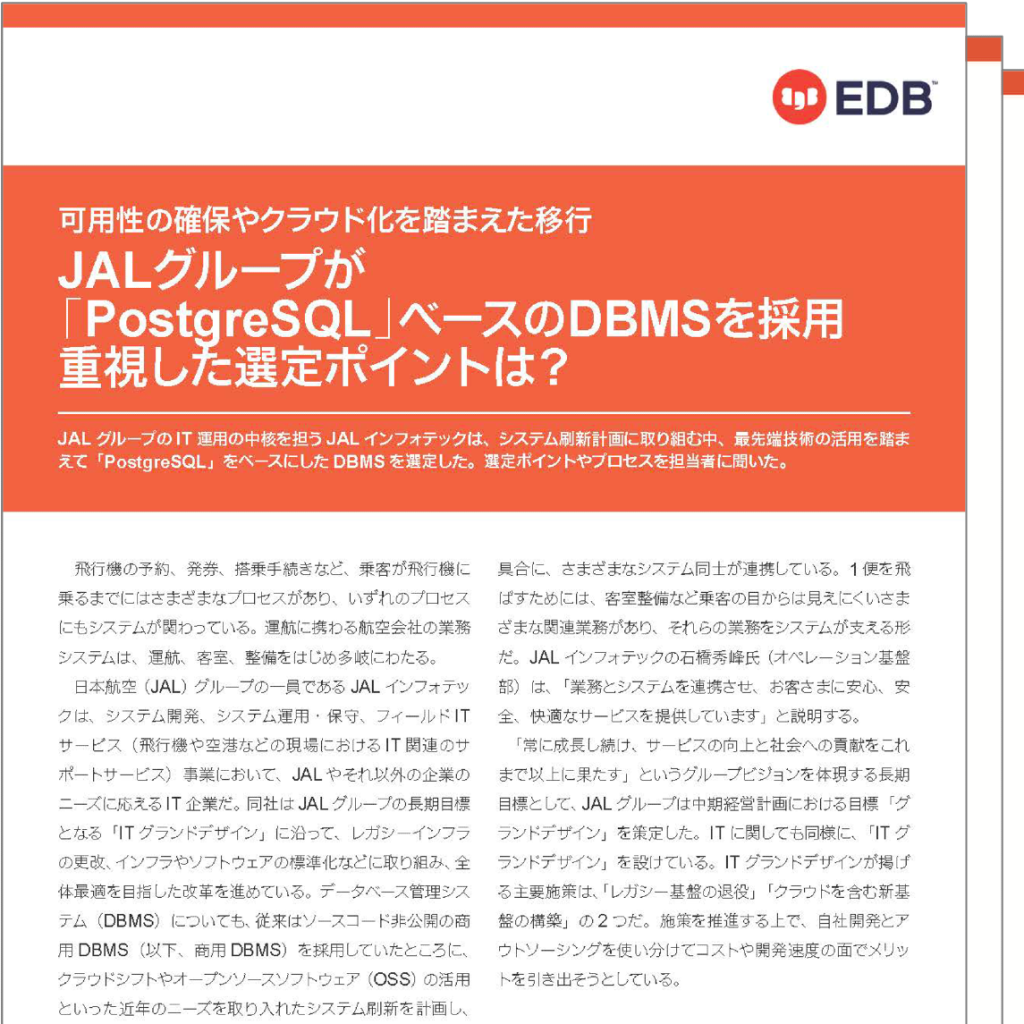 EDB

可用性の確保やクラウド化を踏まえた移行
JALグループが「PostgreSQL」ベースのDBMSを採用 重視した選定ポイントは？

JAL グループの IT 運用の中核を担う JAL インフォテックは、システム刷新計画に取り組む中、最先端技術の活用を踏まえて「PostgreSQL」をベースにした DBMS を選定した。選定ポイントやプロセスを担当者に聞いた。

飛行機の予約、発券、搭乗手続きなど、乗客が飛行機に乗るまでにはさまざまなプロセスがあり、いずれのプロセスにもシステムが関わっている。運航に携わる航空会社の業務システムは、運航、客室、整備をはじめ多岐にわたる。

日本航空（JAL）グループの一員である JAL インフォテックは、システム開発、システム運用・保守、フィールド IT サービス（飛行機や空港などの現場における IT 関連のサポートサービス）事業において、JAL やそれ以外の企業のニーズに応える IT 企業だ。同社は JAL グループの長期目標となる「IT グランドデザイン」に沿って、レガシーインフラの更改、インフラやソフトウェアの標準化などに取り組み、全体最適を目指した改革を進めている。データベース管理システム（DBMS）についても、従来はソースコード非公開の商用 DBMS（以下、商用 DBMS）を採用していたところに、クラウドシフトやオープンソースソフトウェア（OSS）の活用といった近年のニーズを取り入れたシステム刷新を計画し、

具合に、さまざまなシステム同士が連携している。1 便を飛ばすためには、客室整備など乗客の目からは見えにくいさまざまな関連業務があり、それらの業務をシステムが支える形だ。JAL インフォテックの石橋秀峰氏（オペレーション基盤部）は、「業務とシステムを連携させ、お客さまに安心、安全、快適なサービスを提供しています」と説明する。

「常に成長し続け、サービスの向上と社会への貢献をこれまで以上に果たす」というグループビジョンを体現する長期目標として、JAL グループは中期経営計画における目標「グランドデザイン」を策定した。IT に関しても同様に、「IT グランドデザイン」を設けている。IT グランドデザインが掲げる主要施策は、「レガシー基盤の退役」「クラウドを含む新基盤の構築」の 2 つだ。施策を推進する上で、自社開発とアウトソーシングを使い分けてコストや開発速度の面でメリットを引き出そうとしている。